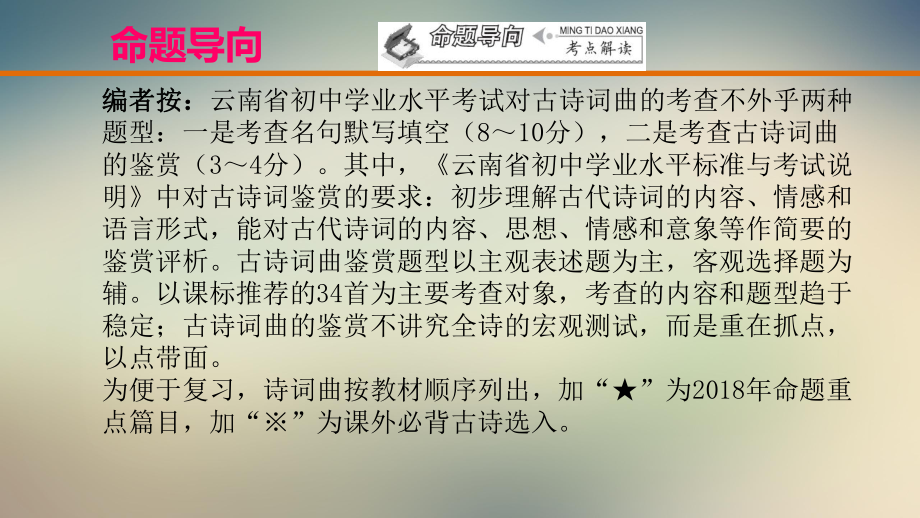 命题导向

命题导向 MING TI DAO XIANG 考点解读

编者按：云南省初中学业水平考试对古诗词曲的考查不外乎两种题型：一是考查名句默写填空（8～10分），二是考查古诗词曲的鉴赏（3～4分）。其中，《云南省初中学业水平标准与考试说明》中对古诗词鉴赏的要求：初步理解古代诗词的内容、情感和语言形式，能对古代诗词的内容、思想、情感和意象等作简要的鉴赏评析。古诗词曲鉴赏题型以主观表述题为主，客观选择题为辅。以课标推荐的34首为主要考查对象，考查的内容和题型趋于稳定；古诗词曲的鉴赏不讲究全诗的宏观测试，而是重在抓点，以点带面。
为便于复习，诗词曲按教材顺序列出，加“★”为2018年命题重点篇目，加“※”为课外必背古诗选入。